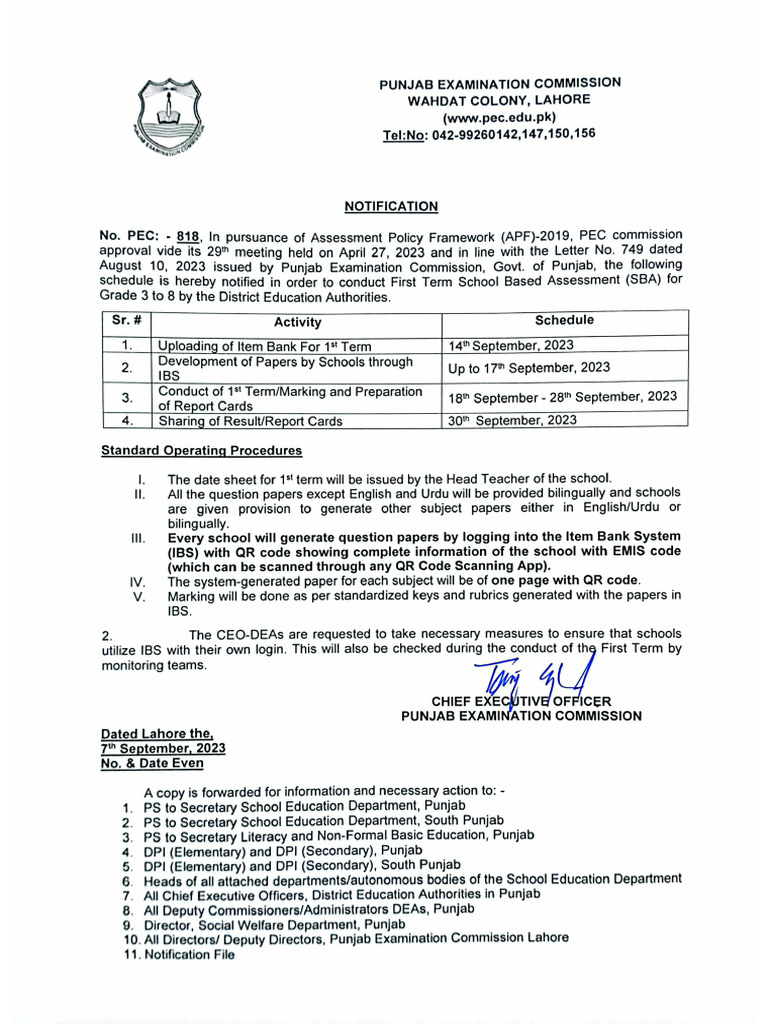 PUNJAB EXAMINATION COMMISSION
WAHDAT COLONY, LAHORE
(www.pec.edu.pk)
Tel:No: 042-99260142,147,150,156

NOTIFICATION

No. PEC: - 818, In pursuance of Assessment Policy Framework (APF)-2019, PEC commission approval vide its 29th meeting held on April 27, 2023 and in line with the Letter No. 749 dated August 10, 2023 issued by Punjab Examination Commission, Govt. of Punjab, the following schedule is hereby notified in order to conduct First Term School Based Assessment (SBA) for Grade 3 to 8 by the District Education Authorities.

| Sr. # | Activity | Schedule |
|---|---|---|
| 1. | Uploading of Item Bank For 1st Term | 14th September, 2023 |
| 2. | Development of Papers by Schools through IBS | Up to 17th September, 2023 |
| 3. | Conduct of 1st Term/Marking and Preparation of Report Cards | 18th September - 28th September, 2023 |
| 4. | Sharing of Result/Report Cards | 30th September, 2023 |

Standard Operating Procedures

I. The date sheet for 1st term will be issued by the Head Teacher of the school.
II. All the question papers except English and Urdu will be provided bilingually and schools are given provision to generate other subject papers either in English/Urdu or bilingually.
III. Every school will generate question papers by logging into the Item Bank System (IBS) with QR code showing complete information of the school with EMIS code (which can be scanned through any QR Code Scanning App).
IV. The system-generated paper for each subject will be of one page with QR code.
V. Marking will be done as per standardized keys and rubrics generated with the papers in IBS.

2. The CEO-DEAs are requested to take necessary measures to ensure that schools utilize IBS with their own login. This will also be checked during the conduct of the First Term by monitoring teams.

CHIEF EXECUTIVE OFFICER
PUNJAB EXAMINATION COMMISSION

Dated Lahore the,
7th September, 2023
No. & Date Even

A copy is forwarded for information and necessary action to: -
1. PS to Secretary School Education Department, Punjab
2. PS to Secretary School Education Department, South Punjab
3. PS to Secretary Literacy and Non-Formal Basic Education, Punjab
4. DPI (Elementary) and DPI (Secondary), Punjab
5. DPI (Elementary) and DPI (Secondary), South Punjab
6. Heads of all attached departments/autonomous bodies of the School Education Department
7. All Chief Executive Officers, District Education Authorities in Punjab
8. All Deputy Commissioners/Administrators DEAs, Punjab
9. Director, Social Welfare Department, Punjab
10. All Directors/ Deputy Directors, Punjab Examination Commission Lahore
11. Notification File